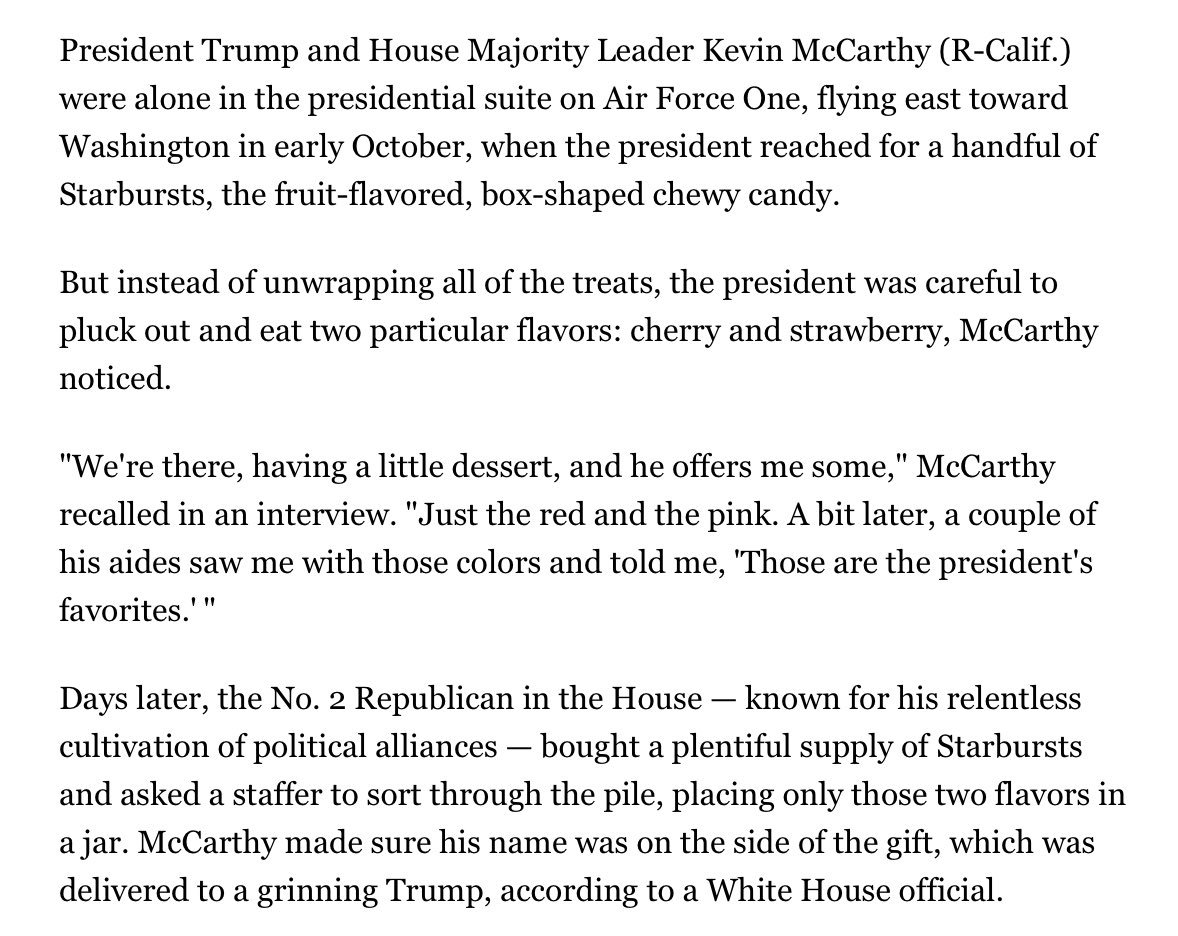 President Trump and House Majority Leader Kevin McCarthy (R-Calif.) were alone in the presidential suite on Air Force One, flying east toward Washington in early October, when the president reached for a handful of Starbursts, the fruit-flavored, box-shaped chewy candy.

But instead of unwrapping all of the treats, the president was careful to pluck out and eat two particular flavors: cherry and strawberry, McCarthy noticed.

"We're there, having a little dessert, and he offers me some," McCarthy recalled in an interview. "Just the red and the pink. A bit later, a couple of his aides saw me with those colors and told me, 'Those are the president's favorites.' "

Days later, the No. 2 Republican in the House — known for his relentless cultivation of political alliances — bought a plentiful supply of Starbursts and asked a staffer to sort through the pile, placing only those two flavors in a jar. McCarthy made sure his name was on the side of the gift, which was delivered to a grinning Trump, according to a White House official.